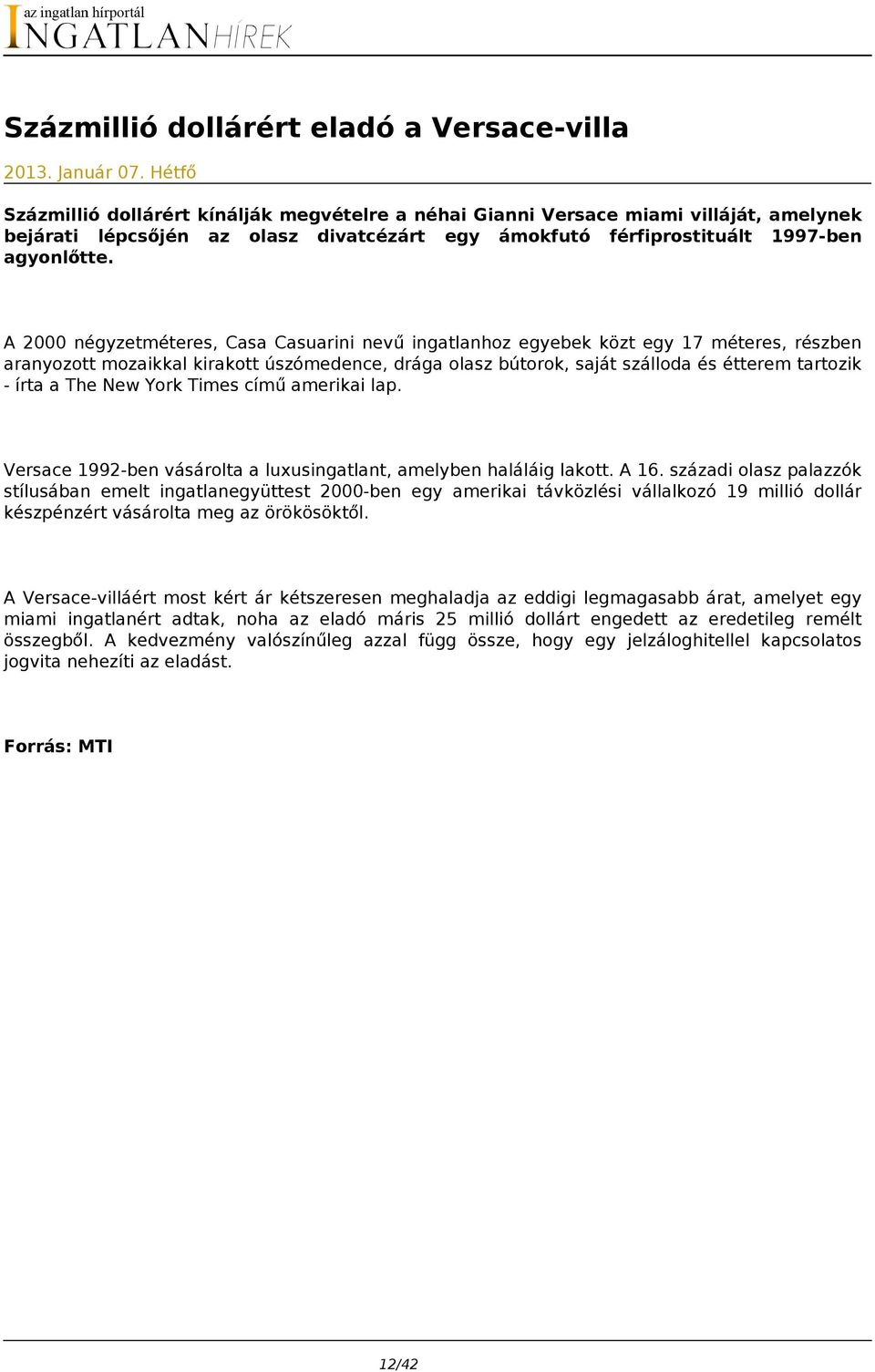 az ingatlan hírportál
INGATLANHÍREK

Százmillió dollárért eladó a Versace-villa

2013. Január 07. Hétfő

Százmillió dollárért kínálják megvételre a néhai Gianni Versace miami villáját, amelynek bejárati lépcsőjén az olasz divatcézárt egy ámokfutó férfiprostituált 1997-ben agyonlőtte.

A 2000 négyzetméteres, Casa Casuarini nevű ingatlanhoz egyebek közt egy 17 méteres, részben aranyozott mozaikkal kirakott úszómedence, drága olasz bútorok, saját szálloda és étterem tartozik - írta a The New York Times című amerikai lap.

Versace 1992-ben vásárolta a luxusingatlant, amelyben haláláig lakott. A 16. századi olasz palazzók stílusában emelt ingatlanegyüttest 2000-ben egy amerikai távközlési vállalkozó 19 millió dollár készpénzért vásárolta meg az örökösöktől.

A Versace-villáért most kért ár kétszeresen meghaladja az eddigi legmagasabb árat, amelyet egy miami ingatlanért adtak, noha az eladó máris 25 millió dollárt engedett az eredetileg remélt összegből. A kedvezmény valószínűleg azzal függ össze, hogy egy jelzáloghitellel kapcsolatos jogvita nehezíti az eladást.

Forrás: MTI

12/42